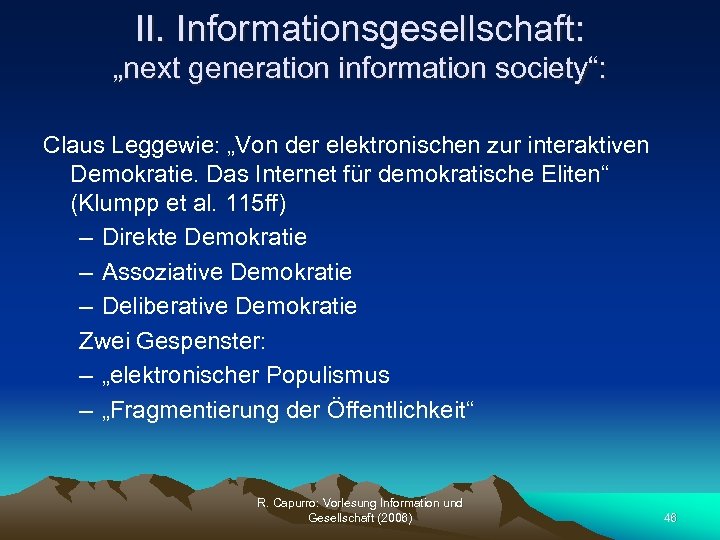 II. Informationsgesellschaft:
„next generation information society“:

Claus Leggewie: „Von der elektronischen zur interaktiven Demokratie. Das Internet für demokratische Eliten“ (Klumpp et al. 115ff)

– Direkte Demokratie
– Assoziative Demokratie
– Deliberative Demokratie

Zwei Gespenster:

– „elektronischer Populismus
– „Fragmentierung der Öffentlichkeit“

R. Capurro: Vorlesung Information und Gesellschaft (2008)

46